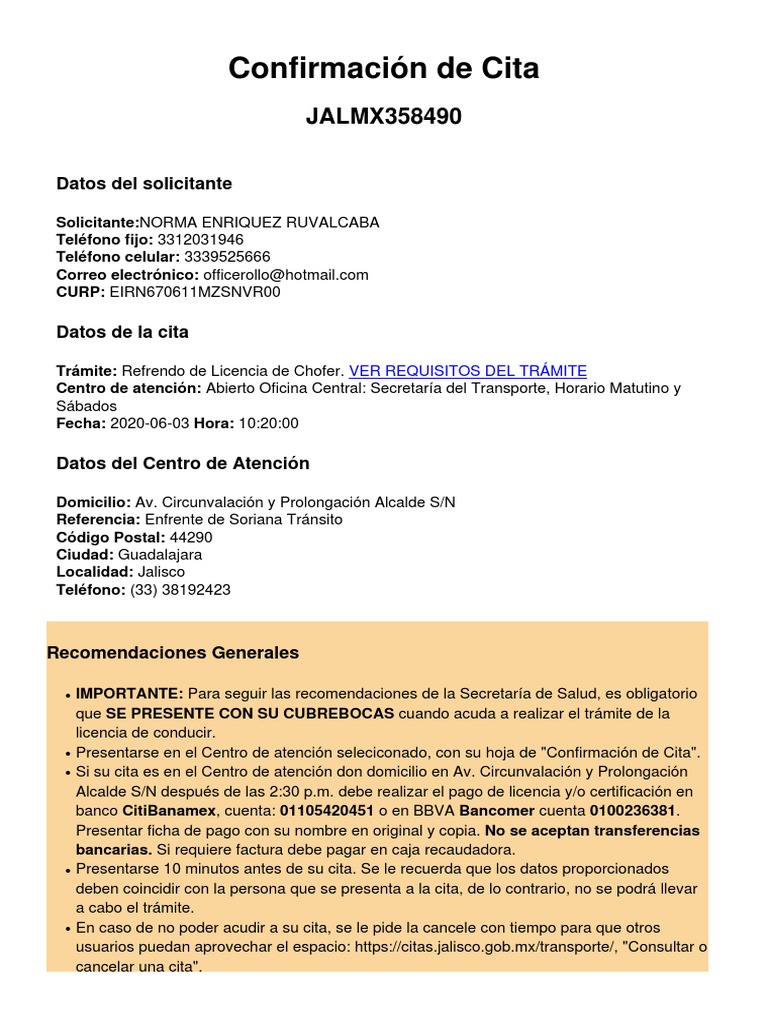 Confirmación de Cita

JALMX358490

Datos del solicitante

Solicitante:NORMA ENRIQUEZ RUVALCABA
Teléfono fijo: 3312031946
Teléfono celular: 3339525666
Correo electrónico: officerollo@hotmail.com
CURP: EIRN670611MZSNVR00

Datos de la cita

Trámite: Refrendo de Licencia de Chofer. VER REQUISITOS DEL TRÁMITE
Centro de atención: Abierto Oficina Central: Secretaría del Transporte, Horario Matutino y Sábados
Fecha: 2020-06-03 Hora: 10:20:00

Datos del Centro de Atención

Domicilio: Av. Circunvalación y Prolongación Alcalde S/N
Referencia: Enfrente de Soriana Tránsito
Código Postal: 44290
Ciudad: Guadalajara
Localidad: Jalisco
Teléfono: (33) 38192423

Recomendaciones Generales

• IMPORTANTE: Para seguir las recomendaciones de la Secretaría de Salud, es obligatorio que SE PRESENTE CON SU CUBREBOCAS cuando acuda a realizar el trámite de la licencia de conducir.
• Presentarse en el Centro de atención seleciconado, con su hoja de "Confirmación de Cita".
• Si su cita es en el Centro de atención don domicilio en Av. Circunvalación y Prolongación Alcalde S/N después de las 2:30 p.m. debe realizar el pago de licencia y/o certificación en banco CitiBanamex, cuenta: 01105420451 o en BBVA Bancomer cuenta 0100236381. Presentar ficha de pago con su nombre en original y copia. No se aceptan transferencias bancarias. Si requiere factura debe pagar en caja recaudadora.
• Presentarse 10 minutos antes de su cita. Se le recuerda que los datos proporcionados deben coincidir con la persona que se presenta a la cita, de lo contrario, no se podrá llevar a cabo el trámite.
• En caso de no poder acudir a su cita, se le pide la cancele con tiempo para que otros usuarios puedan aprovechar el espacio: https://citas.jalisco.gob.mx/transporte/, "Consultar o cancelar una cita".